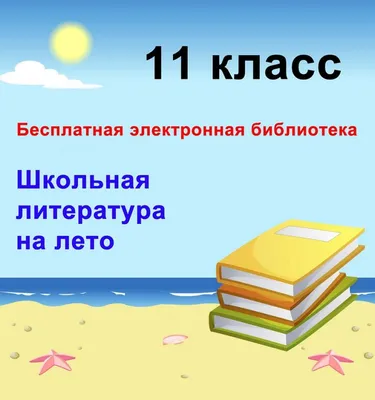 11 класс

Бесплатная электронная библиотека

Школьная литература на лето